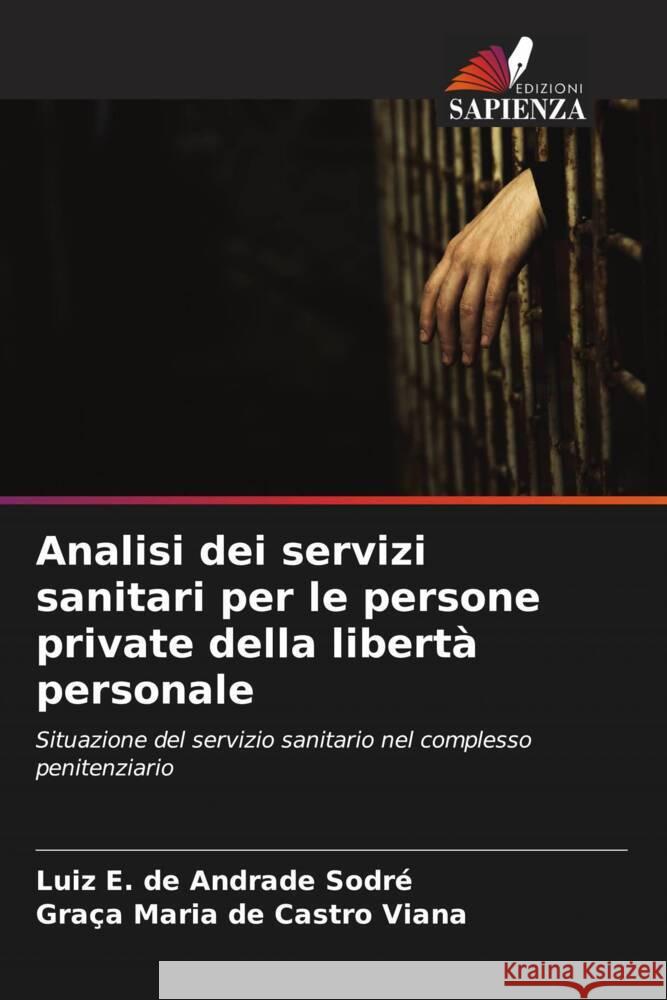 EDIZIONI
SAPIENZA

Analisi dei servizi sanitari per le persone private della libertà personale

Situazione del servizio sanitario nel complesso penitenziario

Luiz E. de Andrade Sodré
Graça Maria de Castro Viana